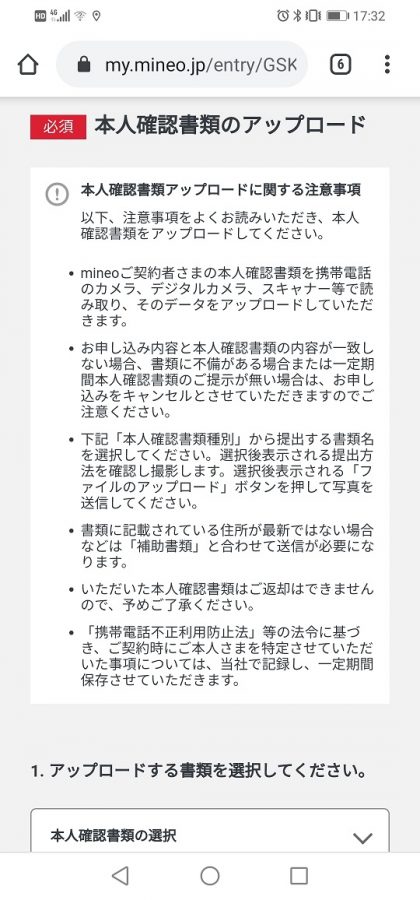 HD 4G 17:32

my.mineo.jp/entry/GSK 6

必須 本人確認書類のアップロード

本人確認書類アップロードに関する注意事項

以下、注意事項をよくお読みいただき、本人確認書類をアップロードしてください。

• mineoご契約者さまの本人確認書類を携帯電話のカメラ、デジタルカメラ、スキャナー等で読み取り、そのデータをアップロードしていただきます。

• お申し込み内容と本人確認書類の内容が一致しない場合、書類に不備がある場合または一定期間本人確認書類のご提示が無い場合は、お申し込みをキャンセルとさせていただきますのでご注意ください。

• 下記「本人確認書類種別」から提出する書類名を選択してください。選択後表示される提出方法を確認し撮影します。選択後表示される「ファイルのアップロード」ボタンを押して写真を送信してください。

• 書類に記載されている住所が最新ではない場合などは「補助書類」と合わせて送信が必要になります。

• いただいた本人確認書類はご返却はできませんので、予めご了承ください。

• 「携帯電話不正利用防止法」等の法令に基づき、ご契約時にご本人さまを特定させていただいた事項については、当社で記録し、一定期間保存させていただきます。

1. アップロードする書類を選択してください。

本人確認書類の選択